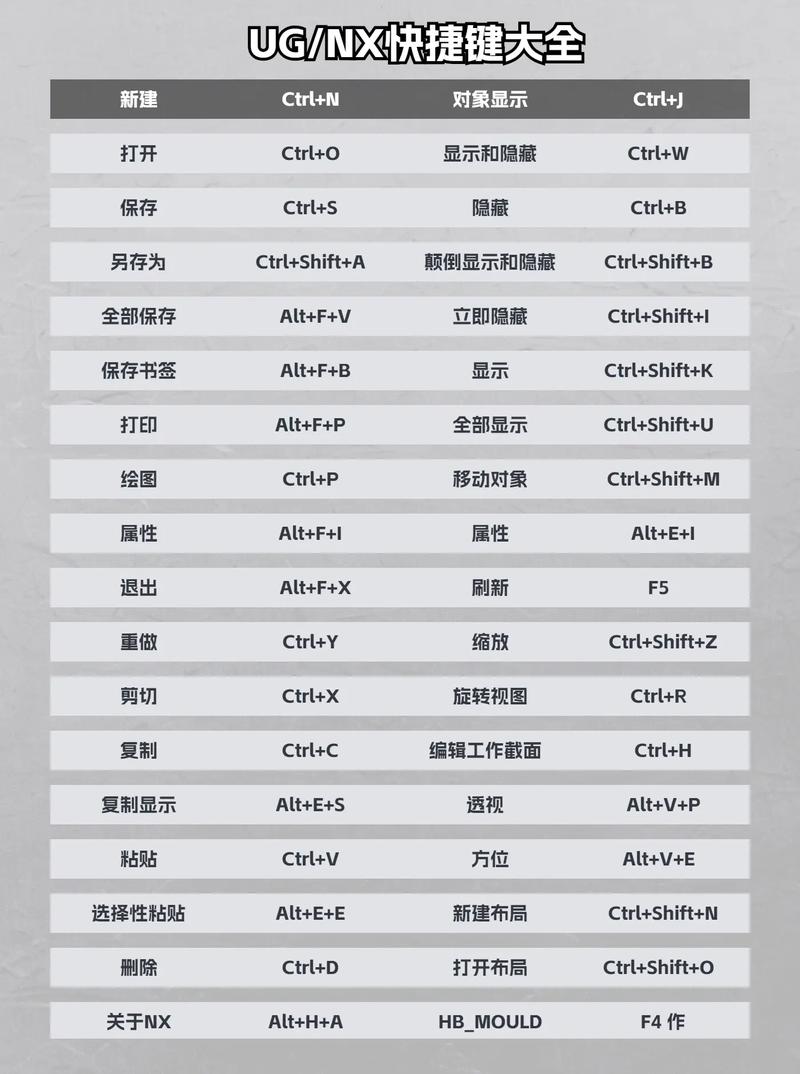 UG/NX快捷键大全

| 新建 | Ctrl+N | 对象显示 | Ctrl+J |
|---|---|---|---|
| 打开 | Ctrl+O | 显示和隐藏 | Ctrl+W |
| 保存 | Ctrl+S | 隐藏 | Ctrl+B |
| 另存为 | Ctrl+Shift+A | 颠倒显示和隐藏 | Ctrl+Shift+B |
| 全部保存 | Alt+F+V | 立即隐藏 | Ctrl+Shift+I |
| 保存书签 | Alt+F+B | 显示 | Ctrl+Shift+K |
| 打印 | Alt+F+P | 全部显示 | Ctrl+Shift+U |
| 绘图 | Ctrl+P | 移动对象 | Ctrl+Shift+M |
| 属性 | Alt+F+I | 属性 | Alt+E+I |
| 退出 | Alt+F+X | 刷新 | F5 |
| 重做 | Ctrl+Y | 缩放 | Ctrl+Shift+Z |
| 剪切 | Ctrl+X | 旋转视图 | Ctrl+R |
| 复制 | Ctrl+C | 编辑工作截面 | Ctrl+H |
| 复制显示 | Alt+E+S | 透视 | Alt+V+P |
| 粘贴 | Ctrl+V | 方位 | Alt+V+E |
| 选择性粘贴 | Alt+E+E | 新建布局 | Ctrl+Shift+N |
| 删除 | Ctrl+D | 打开布局 | Ctrl+Shift+O |
| 关于NX | Alt+H+A | HB_MOULD | F4 作 |